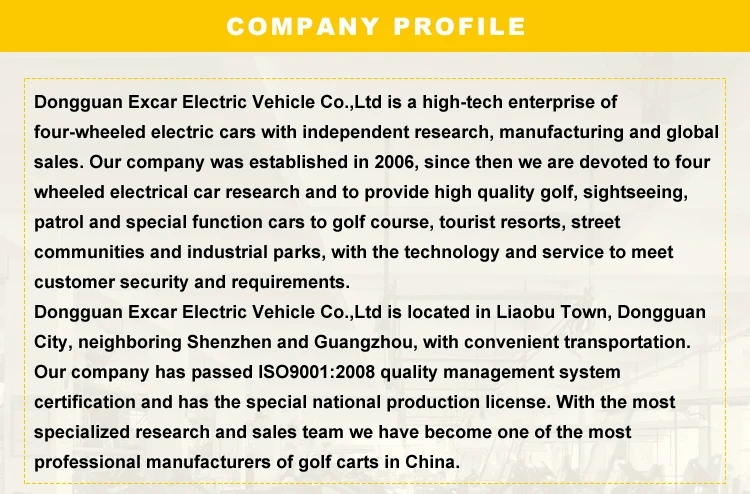 COMPANY PROFILE

Dongguan Excar Electric Vehicle Co.,Ltd is a high-tech enterprise of four-wheeled electric cars with independent research, manufacturing and global sales. Our company was established in 2006, since then we are devoted to four wheeled electrical car research and to provide high quality golf, sightseeing, patrol and special function cars to golf course, tourist resorts, street communities and industrial parks, with the technology and service to meet customer security and requirements.
Dongguan Excar Electric Vehicle Co.,Ltd is located in Liaobu Town, Dongguan City, neighboring Shenzhen and Guangzhou, with convenient transportation. Our company has passed ISO9001:2008 quality management system certification and has the special national production license. With the most specialized research and sales team we have become one of the most professional manufacturers of golf carts in China.